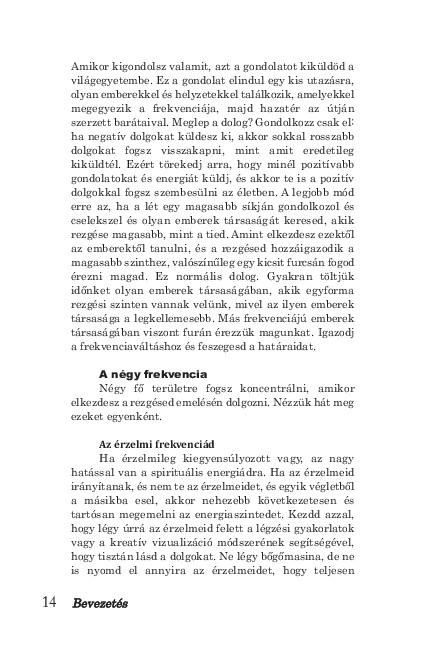 Amikor kigondolsz valamit, azt a gondolatot kiküldöd a világegyetembe. Ez a gondolat elindul egy kis utazásra, olyan emberekkel és helyzetekkel találkozik, amelyekkel megegyezik a frekvenciája, majd hazatér az útján szerzett barátaival. Meglep a dolog? Gondolkozz csak el: ha negatív dolgokat küldesz ki, akkor sokkal rosszabb dolgokat fogsz visszakapni, mint amit eredetileg kiküldtél. Ezért törekedj arra, hogy minél pozitívabb gondolatokat és energiát küldj, és akkor te is a pozitív dolgokkal fogsz szembesülni az életben. A legjobb mód erre az, ha a lét egy magasabb síkján gondolkozol és cselekszel és olyan emberek társaságát keresed, akik rezgése magasabb, mint a tied. Amint elkezdesz ezektől az emberektől tanulni, és a rezgésed hozzáigazodik a magasabb szinthez, valószínűleg egy kicsit furcsán fogod érezni magad. Ez normális dolog. Gyakran töltjük időnket olyan emberek társaságában, akik egyforma rezgési szinten vannak velünk, mivel az ilyen emberek társasága a legkellemesebb. Más frekvenciájú emberek társaságában viszont furán érezzük magunkat. Igazodj a frekvenciaváltáshoz és feszegesd a határaidat.

A négy frekvencia
Négy fő területre fogsz koncentrálni, amikor elkezdesz a rezgésed emelésén dolgozni. Nézzük hát meg ezeket egyenként.

Az érzelmi frekvenciád
Ha érzelmileg kiegyensúlyozott vagy, az nagy hatással van a spirituális energiádra. Ha az érzelmeid irányítanak, és nem te az érzelmeidet, és egyik végletből a másikba esel, akkor nehezebb következetesen és tartósan megemelni az energiaszintedet. Kezdd azzal, hogy légy úrrá az érzelmeid felett a légzési gyakorlatok vagy a kreatív vizualizáció módszerének segítségével, hogy tisztán lásd a dolgokat. Ne légy bőgőmasina, de ne is nyomd el annyira az érzelmeidet, hogy teljesen

14 Bevezetés